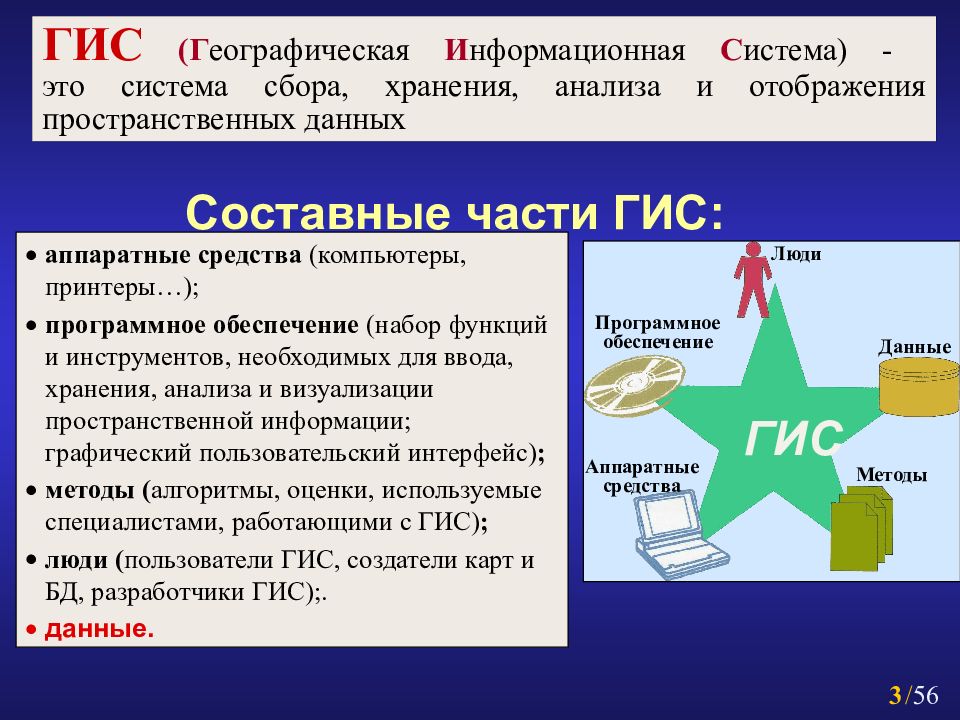 ГИС (Географическая Информационная Система) - это система сбора, хранения, анализа и отображения пространственных данных

Составные части ГИС:

• аппаратные средства (компьютеры, принтеры…);
• программное обеспечение (набор функций и инструментов, необходимых для ввода, хранения, анализа и визуализации пространственной информации; графический пользовательский интерфейс);
• методы (алгоритмы, оценки, используемые специалистами, работающими с ГИС);
• люди (пользователи ГИС, создатели карт и БД, разработчики ГИС);.
• данные.

Люди
Программное обеспечение
Данные
ГИС
Аппаратные средства
Методы

3/56